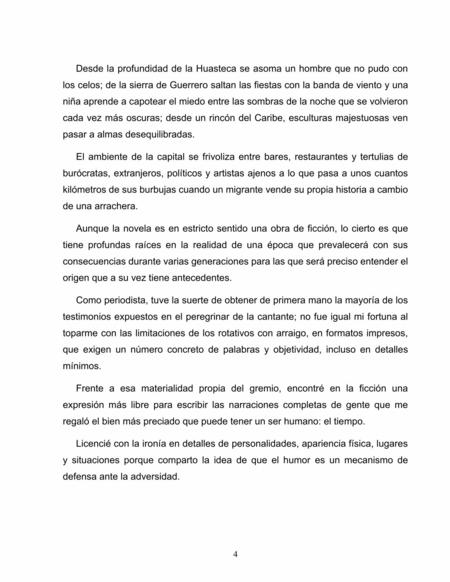 Desde la profundidad de la Huasteca se asoma un hombre que no pudo con los celos; de la sierra de Guerrero saltan las fiestas con la banda de viento y una niña aprende a capotear el miedo entre las sombras de la noche que se volvieron cada vez más oscuras; desde un rincón del Caribe, esculturas majestuosas ven pasar a almas desequilibradas.

El ambiente de la capital se frivoliza entre bares, restaurantes y tertulias de burócratas, extranjeros, políticos y artistas ajenos a lo que pasa a unos cuantos kilómetros de sus burbujas cuando un migrante vende su propia historia a cambio de una arrachera.

Aunque la novela es en estricto sentido una obra de ficción, lo cierto es que tiene profundas raíces en la realidad de una época que prevalecerá con sus consecuencias durante varias generaciones para las que será preciso entender el origen que a su vez tiene antecedentes.

Como periodista, tuve la suerte de obtener de primera mano la mayoría de los testimonios expuestos en el peregrinar de la cantante; no fue igual mi fortuna al toparme con las limitaciones de los rotativos con arraigo, en formatos impresos, que exigen un número concreto de palabras y objetividad, incluso en detalles mínimos.

Frente a esa materialidad propia del gremio, encontré en la ficción una expresión más libre para escribir las narraciones completas de gente que me regaló el bien más preciado que puede tener un ser humano: el tiempo.

Licencié con la ironía en detalles de personalidades, apariencia física, lugares y situaciones porque comparto la idea de que el humor es un mecanismo de defensa ante la adversidad.

4